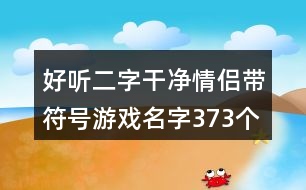 好听二字干净情侣带符号游戏名字373个